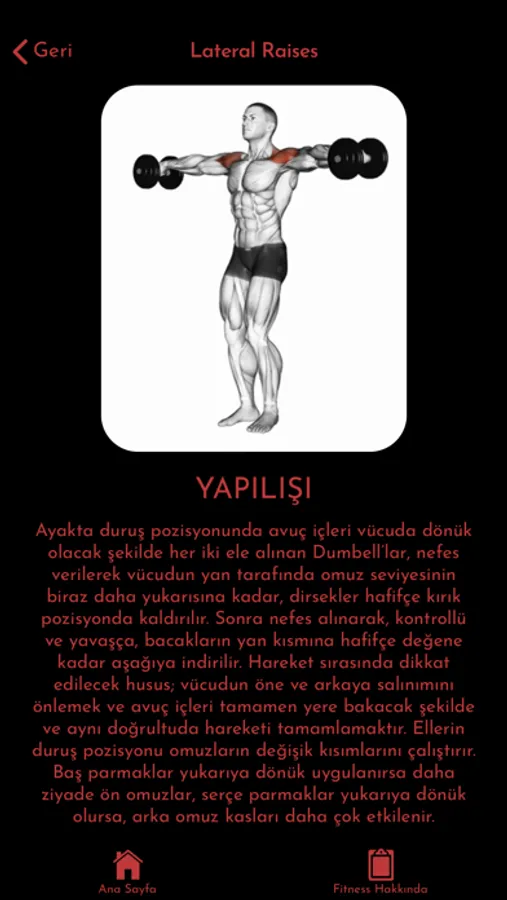 Geri

Lateral Raises

YAPILIŞI

Ayakta duruş pozisyonunda avuç içleri vücuda dönük olacak şekilde her iki ele alınan Dumbell'lar, nefes verilerek vücudun yan tarafında omuz seviyesinin biraz daha yukarısına kadar, dirsekler hafifçe kırık pozisyonda kaldırılır. Sonra nefes alınarak, kontrollü ve yavaşça, bacakların yan kısmına hafifçe değene kadar aşağıya indirilir. Hareket sırasında dikkat edilecek husus; vücudun öne ve arkaya salınımını önlemek ve avuç içleri tamamen yere bakacak şekilde ve aynı doğrultuda hareketi tamamlamaktır. Ellerin duruş pozisyonu omuzların değişik kısımlarını çalıştırır. Baş parmaklar yukarıya dönük uygulanırsa daha ziyade ön omuzlar, serçe parmaklar yukarıya dönük olursa, arka omuz kasları daha çok etkilenir.

Ana Sayfa

Fitness Hakkında